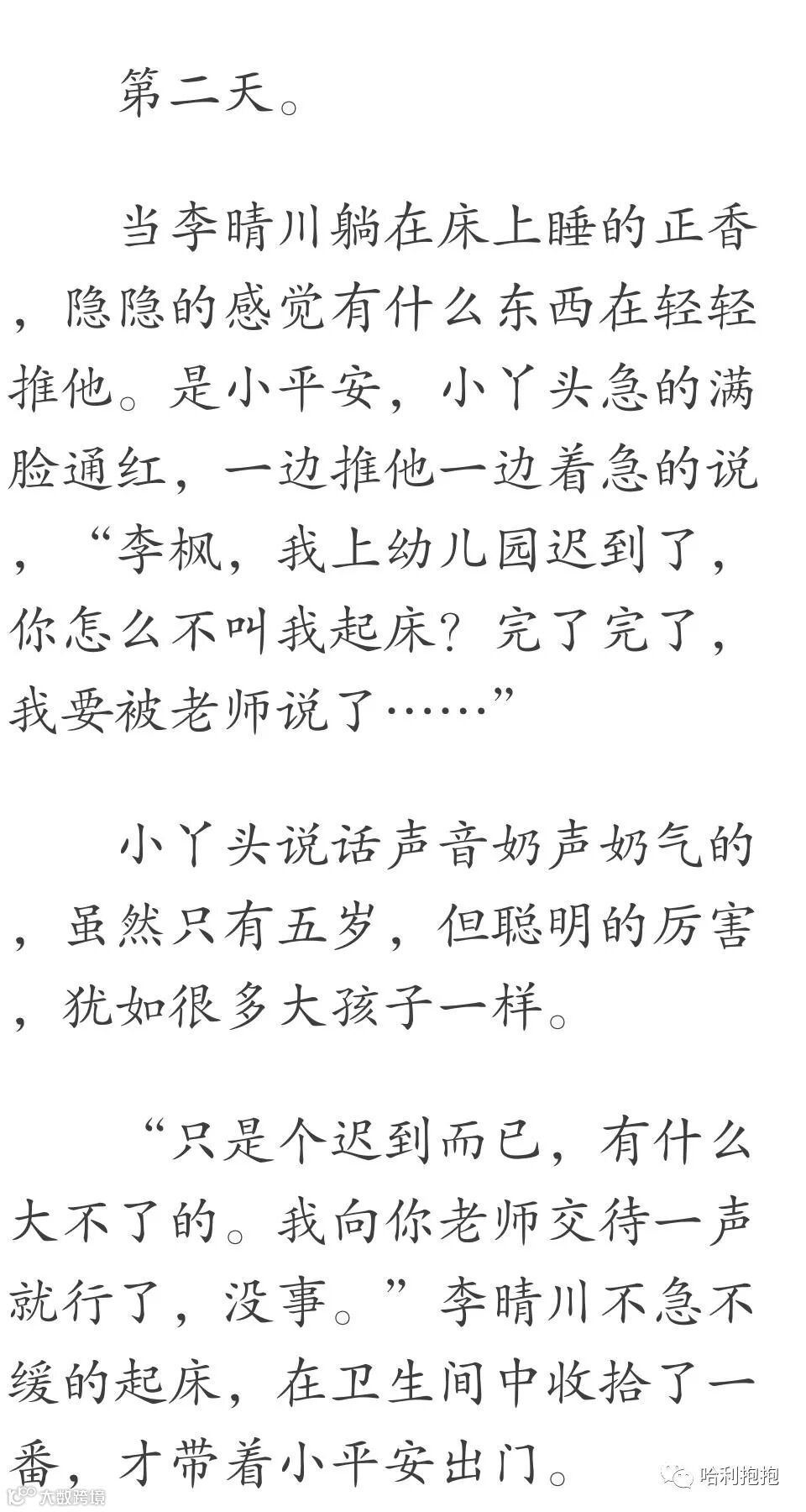 第二天。

当李晴川躺在床上睡的正香，隐隐的感觉有什么东西在轻轻推他。是小平安，小丫头急的满脸通红，一边推他一边着急的说，“李枫，我上幼儿园迟到了，你怎么不叫我起床？完了完了，我要被老师说了……”

小丫头说话声音奶声奶气的，虽然只有五岁，但聪明的厉害，犹如很多大孩子一样。

“只是个迟到而已，有什么大不了的。我向你老师交待一声就行了，没事。”李晴川不急不缓的起床，在卫生间中收拾了一番，才带着小平安出门。

哈利抱抱

大数跨境